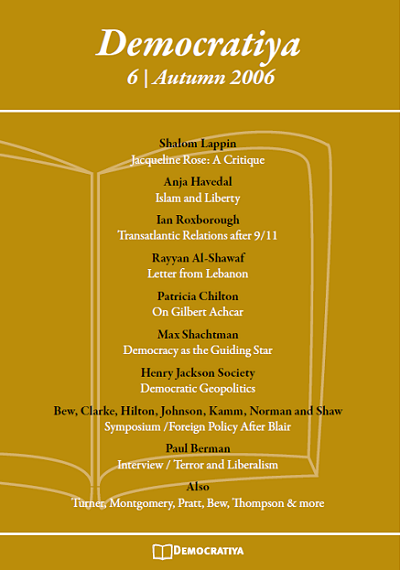 Democratiya
6 | Autumn 2006

Shalom Lappin
Jacqueline Rose: A Critique

Anja Havedal
Islam and Liberty

Ian Roxborough
Transatlantic Relations after 9/11

Rayyan Al-Shawaf
Letter from Lebanon

Patricia Chilton
On Gilbert Achcar

Max Shachtman
Democracy as the Guiding Star

Henry Jackson Society
Democratic Geopolitics

Bew, Clarke, Hilton, Johnson, Kamm, Norman and Shaw
Symposium /Foreign Policy After Blair

Paul Berman
Interview / Terror and Liberalism

Also
Turner, Montgomery, Pratt, Bew, Thompson & more

DEMOCRATIYA